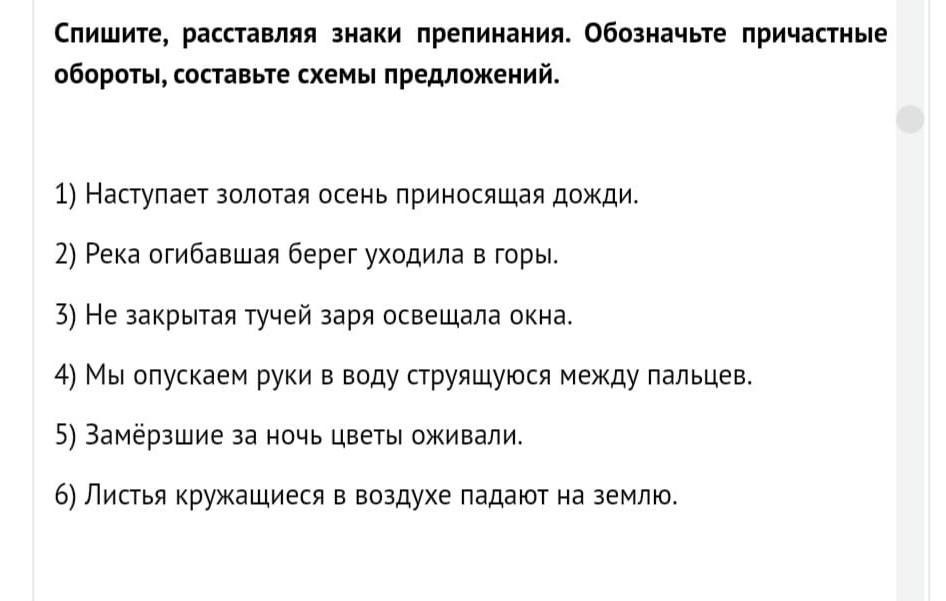 Спишите, расставляя знаки препинания. Обозначьте причастные обороты, составьте схемы предложений.

1) Наступает золотая осень приносящая дожди.

2) Река огибавшая берег уходила в горы.

3) Не закрытая тучей заря освещала окна.

4) Мы опускаем руки в воду струящуюся между пальцев.

5) Замёрзшие за ночь цветы оживали.

6) Листья кружащиеся в воздухе падают на землю.